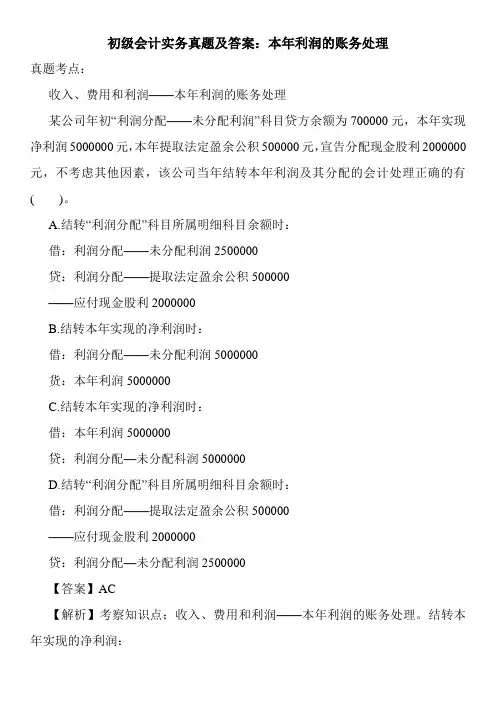 初级会计实务真题及答案：本年利润的账务处理

真题考点：

收入、费用和利润——本年利润的账务处理

某公司年初“利润分配——未分配利润”科目贷方余额为 700000 元，本年实现净利润 5000000 元，本年提取法定盈余公积 500000 元，宣告分配现金股利 2000000 元，不考虑其他因素，该公司当年结转本年利润及其分配的会计处理正确的有(　　)。

A.结转“利润分配”科目所属明细科目余额时：

借：利润分配——未分配利润 2500000

贷：利润分配——提取法定盈余公积 500000

——应付现金股利 2000000

B.结转本年实现的净利润时：

借：利润分配——未分配利润 5000000

贷：本年利润 5000000

C.结转本年实现的净利润时：

借：本年利润 5000000

贷：利润分配—未分配科润 5000000

D.结转“利润分配”科目所属明细科目余额时：

借：利润分配——提取法定盈余公积 500000

——应付现金股利 2000000

贷：利润分配—未分配利润 2500000

【答案】AC

【解析】考察知识点：收入、费用和利润——本年利润的账务处理。结转本年实现的净利润：